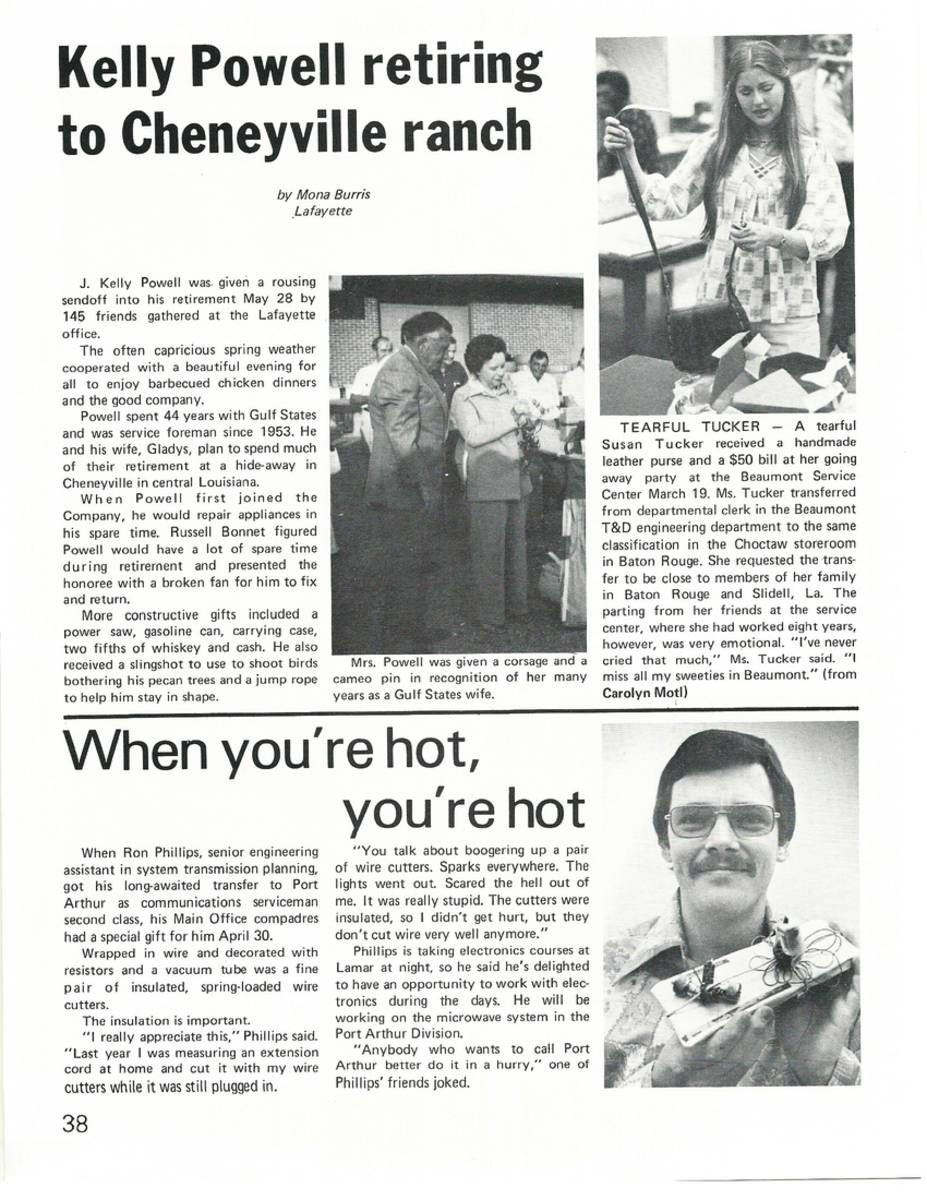 Kelly Powell retiring to Cheneyville ranch

by Mona Burris
Lafayette

J. Kelly Powell was given a rousing sendoff into his retirement May 28 by 145 friends gathered at the Lafayette office.

The often capricious spring weather cooperated with a beautiful evening for all to enjoy barbecued chicken dinners and the good company.

Powell spent 44 years with Gulf States and was service foreman since 1953. He and his wife, Gladys, plan to spend much of their retirement at a hide-away in Cheneyville in central Louisiana.

When Powell first joined the Company, he would repair appliances in his spare time. Russell Bonnet figured Powell would have a lot of spare time during retirement and presented the honoree with a broken fan for him to fix and return.

More constructive gifts included a power saw, gasoline can, carrying case, two fifths of whiskey and cash. He also received a slingshot to use to shoot birds bothering his pecan trees and a jump rope to help him stay in shape.

Mrs. Powell was given a corsage and a cameo pin in recognition of her many years as a Gulf States wife.

TEARFUL TUCKER — A tearful Susan Tucker received a handmade leather purse and a $50 bill at her going away party at the Beaumont Service Center March 19. Ms. Tucker transferred from departmental clerk in the Beaumont T&D engineering department to the same classification in the Choctaw storeroom in Baton Rouge. She requested the transfer to be close to members of her family in Baton Rouge and Slidell, La. The parting from her friends at the service center, where she had worked eight years, however, was very emotional. "I've never cried that much," Ms. Tucker said. "I miss all my sweeties in Beaumont." (from Carolyn Motl)

When you're hot, you're hot

When Ron Phillips, senior engineering assistant in system transmission planning, got his long-awaited transfer to Port Arthur as communications serviceman second class, his Main Office compadres had a special gift for him April 30.

Wrapped in wire and decorated with resistors and a vacuum tube was a fine pair of insulated, spring-loaded wire cutters.

The insulation is important.

"I really appreciate this," Phillips said. "Last year I was measuring an extension cord at home and cut it with my wire cutters while it was still plugged in.

"You talk about boogering up a pair of wire cutters. Sparks everywhere. The lights went out. Scared the hell out of me. It was really stupid. The cutters were insulated, so I didn't get hurt, but they don't cut wire very well anymore."

Phillips is taking electronics courses at Lamar at night, so he said he's delighted to have an opportunity to work with electronics during the days. He will be working on the microwave system in the Port Arthur Division.

"Anybody who wants to call Port Arthur better do it in a hurry," one of Phillips' friends joked.

38